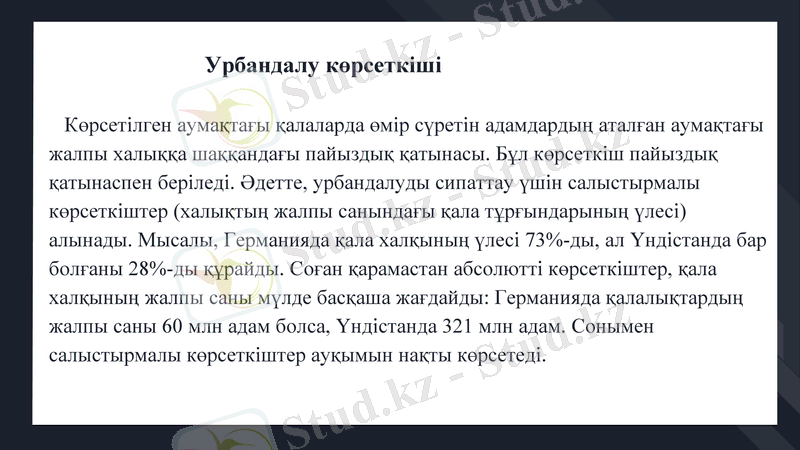 Урбандалу көрсеткіші

Көрсетілген аумақтағы қалаларда өмір сүретін адамдардың аталған аумақтағы жалпы халыққа шаққандағы пайыздық қатынасы. Бұл көрсеткіш пайыздық қатынаспен беріледі. Әдетте, урбандалуды сипаттау үшін салыстырмалы көрсеткіштер (халықтың жалпы санындағы қала тұрғындарының үлесі) алынады. Мысалы, Германияда қала халқының үлесі 73%-ды, ал Үндістанда бар болғаны 28%-ды құрайды. Соған қарамастан абсолютті көрсеткіштер, қала халқының жалпы саны мүлде басқаша жағдайды: Германияда қалалықтардың жалпы саны 60 млн адам болса, Үндістанда 321 млн адам. Сонымен салыстырмалы көрсеткіштер ауқымын нақты көрсетеді.

Stud.kz - Stud.kz